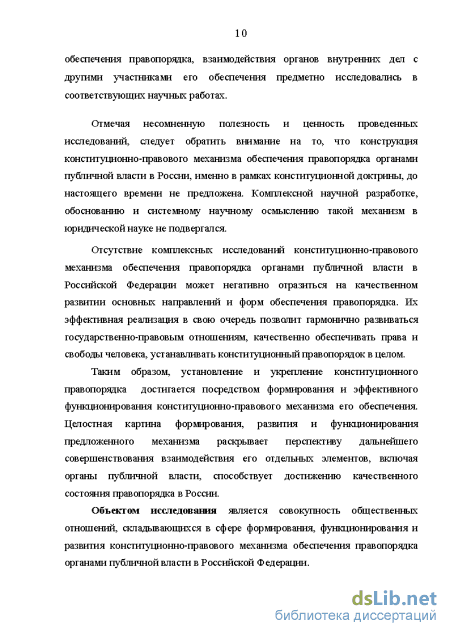 10

обеспечения правопорядка, взаимодействия органов внутренних дел с другими участниками его обеспечения предметно исследовались в соответствующих научных работах.

Отмечая несомненную полезность и ценность проведенных исследований, следует обратить внимание на то, что конструкция конституционно-правового механизма обеспечения правопорядка органами публичной власти в России, именно в рамках конституционной доктрины, до настоящего времени не предложена. Комплексной научной разработке, обоснованию и системному научному осмыслению такой механизм в юридической науке не подвергался.

Отсутствие комплексных исследований конституционно-правового механизма обеспечения правопорядка органами публичной власти в Российской Федерации может негативно отразиться на качественном развитии основных направлений и форм обеспечения правопорядка. Их эффективная реализация в свою очередь позволит гармонично развиваться государственно-правовым отношениям, качественно обеспечивать права и свободы человека, устанавливать конституционный правопорядок в целом.

Таким образом, установление и укрепление конституционного правопорядка достигается посредством формирования и эффективного функционирования конституционно-правового механизма его обеспечения. Целостная картина формирования, развития и функционирования предложенного механизма раскрывает перспективу дальнейшего совершенствования взаимодействия его отдельных элементов, включая органы публичной власти, способствует достижению качественного состояния правопорядка в России.

Объектом исследования является совокупность общественных отношений, складывающихся в сфере формирования, функционирования и развития конституционно-правового механизма обеспечения правопорядка органами публичной власти в Российской Федерации.

dsLib.net
библиотека диссертаций